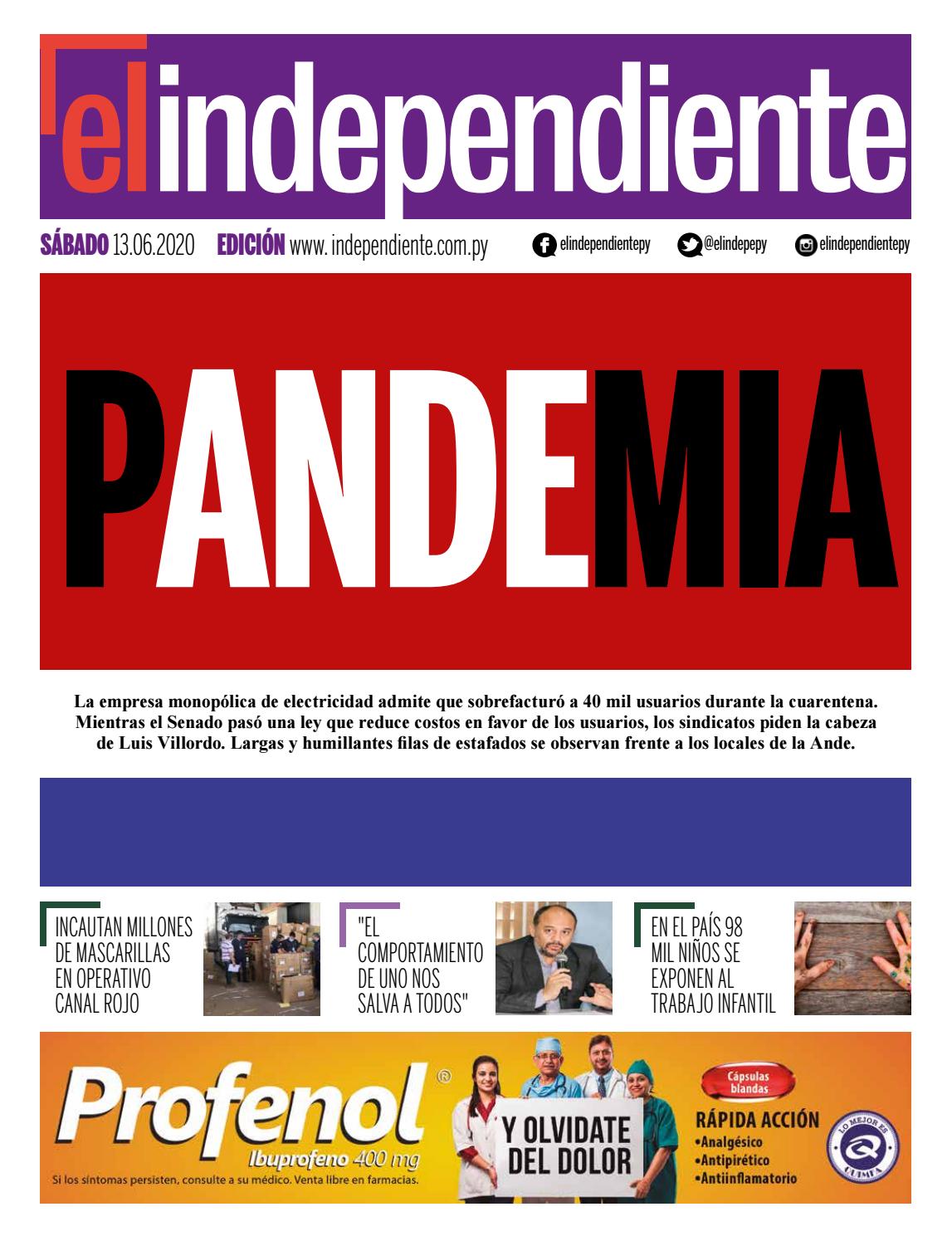 elindependiente

SÁBADO 13.06.2020 EDICIÓN www. independiente.com.py elindependientepy @elindepepy elindependientepy

PANDEMIA

La empresa monopólica de electricidad admite que sobrefacturó a 40 mil usuarios durante la cuarentena. Mientras el Senado pasó una ley que reduce costos en favor de los usuarios, los sindicatos piden la cabeza de Luis Villordo. Largas y humillantes filas de estafados se observan frente a los locales de la Ande.

INCAUTAN MILLONES DE MASCARILLAS EN OPERATIVO CANAL ROJO

"EL COMPORTAMIENTO DE UNO NOS SALVA A TODOS"

EN EL PAÍS 98 MIL NIÑOS SE EXPONEN AL TRABAJO INFANTIL

Profenol®
Ibuprofeno 400 mg
Si los síntomas persisten, consulte a su médico. Venta libre en farmacias.
Y OLVIDATE DEL DOLOR
Cápsulas blandas
RÁPIDA ACCIÓN
•Analgésico
•Antipirético
•Antiinflamatorio
LO MEJOR ES QUIMFA